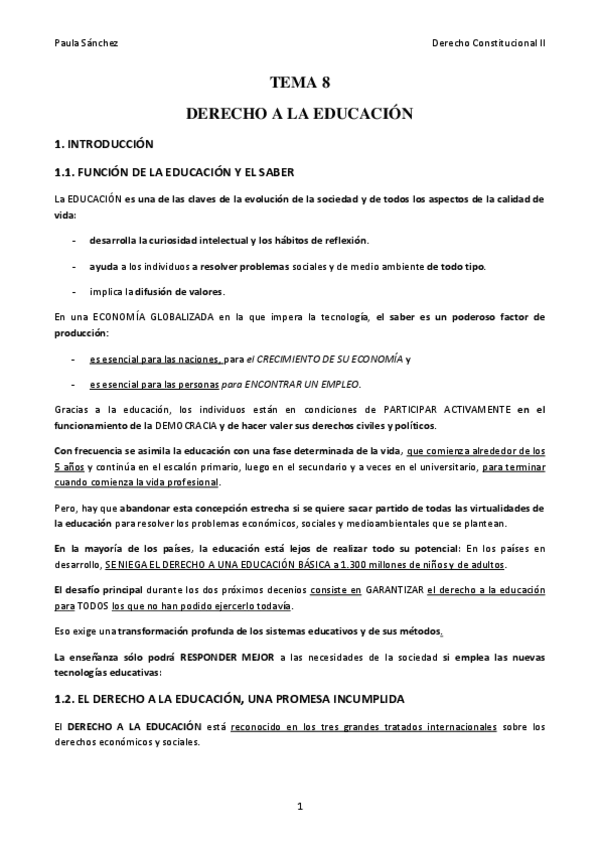 Paula Sánchez

Derecho Constitucional II

TEMA 8

DERECHO A LA EDUCACIÓN

1. INTRODUCCIÓN

1.1. FUNCIÓN DE LA EDUCACIÓN Y EL SABER

La EDUCACIÓN es una de las claves de la evolución de la sociedad y de todos los aspectos de la calidad de vida:

- desarrolla la curiosidad intelectual y los hábitos de reflexión.

- ayuda a los individuos a resolver problemas sociales y de medio ambiente de todo tipo.

- implica la difusión de valores.

En una ECONOMÍA GLOBALIZADA en la que impera la tecnología, el saber es un poderoso factor de producción:

- es esencial para las naciones, para el CRECIMIENTO DE SU ECONOMÍA y

- es esencial para las personas para ENCONTRAR UN EMPLEO.

Gracias a la educación, los individuos están en condiciones de PARTICIPAR ACTIVAMENTE en el funcionamiento de la DEMOCRACIA y de hacer valer sus derechos civiles y políticos.

Con frecuencia se asimila la educación con una fase determinada de la vida, que comienza alrededor de los 5 años y continúa en el escalón primario, luego en el secundario y a veces en el universitario, para terminar cuando comienza la vida profesional.

Pero, hay que abandonar esta concepción estrecha si se quiere sacar partido de todas las virtualidades de la educación para resolver los problemas económicos, sociales y medioambientales que se plantean.

En la mayoría de los países, la educación está lejos de realizar todo su potencial: En los países en desarrollo, SE NIEGA EL DERECHO A UNA EDUCACIÓN BÁSICA a 1.300 millones de niños y de adultos.

El desafío principal durante los dos próximos decenios consiste en GARANTIZAR el derecho a la educación para TODOS los que no han podido ejercerlo todavía.

Eso exige una transformación profunda de los sistemas educativos y de sus métodos.

La enseñanza sólo podrá RESPONDER MEJOR a las necesidades de la sociedad si emplea las nuevas tecnologías educativas:

1.2. EL DERECHO A LA EDUCACIÓN, UNA PROMESA INCUMPLIDA

El DERECHO A LA EDUCACIÓN está reconocido en los tres grandes tratados internacionales sobre los derechos económicos y sociales.

1